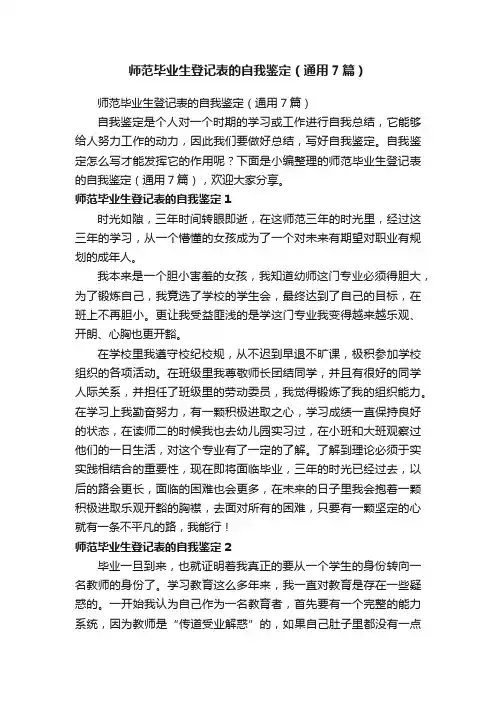 师范毕业生登记表的自我鉴定（通用7篇）

师范毕业生登记表的自我鉴定（通用7篇）

自我鉴定是个人对一个时期的学习或工作进行自我总结，它能够给人努力工作的动力，因此我们要做好总结，写好自我鉴定。自我鉴定怎么写才能发挥它的作用呢？下面是小编整理的师范毕业生登记表的自我鉴定（通用7篇），欢迎大家分享。

师范毕业生登记表的自我鉴定1

时光如隙，三年时间转眼即逝，在这师范三年的时光里，经过这三年的学习，从一个懵懂的女孩成为了一个对未来有期望对职业有规划的成年人。

我本来是一个胆小害羞的女孩，我知道幼师这门专业必须得胆大，为了锻炼自己，我竞选了学校的学生会，最终达到了自己的目标，在班上不再胆小。更让我受益匪浅的是学这门专业我变得越来越乐观、开朗、心胸也更开豁。

在学校里我遵守校纪校规，从不迟到早退不旷课，极积参加学校组织的各项活动。在班级里我尊敬师长团结同学，并且有很好的同学人际关系，并担任了班级里的劳动委员，我觉得锻炼了我的组织能力。在学习上我勤奋努力，有一颗积极进取之心，学习成绩一直保持良好的状态，在读师二的时候我也去幼儿园实习过，在小班和大班观察过他们的一日生活，对这个专业有了一定的了解。了解到理论必须于实实践相结合的重要性，现在即将面临毕业，三年的时光已经过去，以后的路会更长，面临的困难也会更多，在未来的日子里我会抱着一颗积极进取乐观开豁的胸襟，去面对所有的困难，只要有一颗坚定的心就有一条不平凡的路，我能行！

师范毕业生登记表的自我鉴定2

毕业一旦到来，也就证明着我真正的要从一个学生的身份转向一名教师的身份了。学习教育这么多年来，我一直对教育是存在一些疑惑的。一开始我认为自己作为一名教育者，首先要有一个完整的能力系统，因为教师是“传道受业解惑”的，如果自己肚子里都没有一点